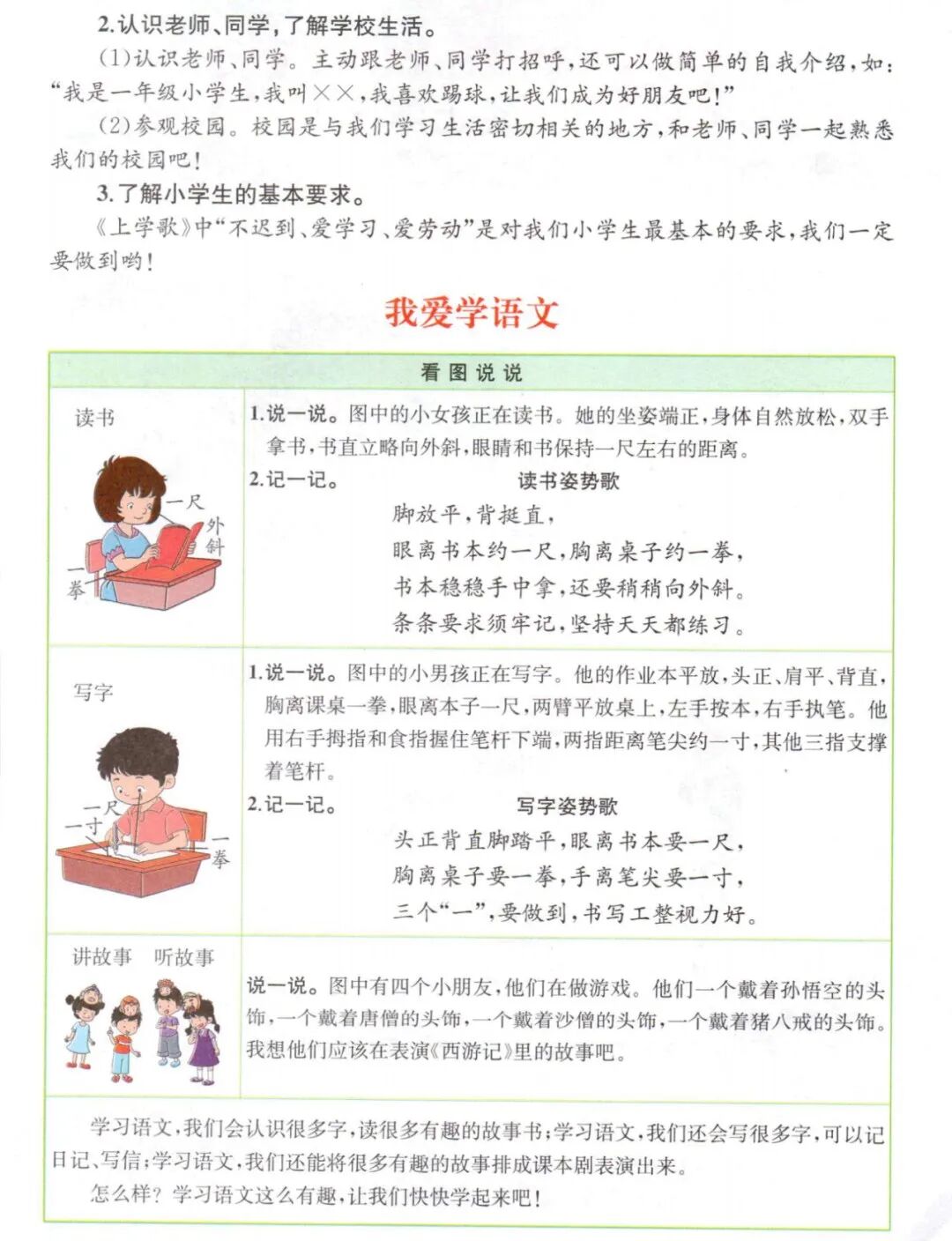 2.认识老师、同学，了解学校生活。

(1)认识老师、同学。主动跟老师、同学打招呼，还可以做简单的自我介绍，如：“我是一年级小学生，我叫××，我喜欢踢球，让我们成为好朋友吧！”

(2)参观校园。校园是与我们学习生活密切相关的地方，和老师、同学一起熟悉我们的校园吧！

3.了解小学生的基本要求。

《上学歌》中“不迟到、爱学习、爱劳动”是对我们小学生最基本的要求，我们一定要做到哟！

我爱学语文

看图说说

读书

一尺
外斜
一拳

1.说一说。图中的小女孩正在读书。她的坐姿端正，身体自然放松，双手拿书，书直立略向外斜，眼睛和书保持一尺左右的距离。

2.记一记。 读书姿势歌

脚放平，背挺直，
眼离书本约一尺，胸离桌子约一拳，
书本稳稳手中拿，还要稍稍向外斜。
条条要求须牢记，坚持天天都练习。

写字

一尺
一寸
一拳

1.说一说。图中的小男孩正在写字。他的作业本平放，头正、肩平、背直，胸离课桌一拳，眼离本子一尺，两臂平放桌上，左手按本，右手执笔。他用右手拇指和食指握住笔杆下端，两指距离笔尖约一寸，其他三指支撑着笔杆。

2.记一记。 写字姿势歌

头正背直脚踏平，眼离书本要一尺，
胸离桌子要一拳，手离笔尖要一寸，
三个“一”，要做到，书写工整视力好。

讲故事 听故事

说一说。图中有四个小朋友，他们在做游戏。他们一个戴着孙悟空的头饰，一个戴着唐僧的头饰，一个戴着沙僧的头饰，一个戴着猪八戒的头饰。我想他们应该在表演《西游记》里的故事吧。

学习语文，我们会认识很多字，读很多有趣的故事书；学习语文，我们还会写很多字，可以记日记、写信；学习语文，我们还能将很多有趣的故事排成课本剧表演出来。

怎么样？学习语文这么有趣，让我们快快学起来吧！